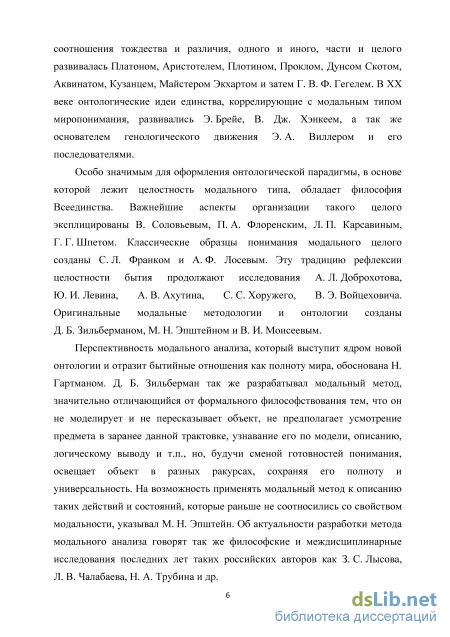 соотношения тождества и различия, одного и иного, части и целого развивалась Платоном, Аристотелем, Плотином, Проклом, Дунсом Скотом, Аквинатом, Кузанцем, Майстером Экхартом и затем Г. В. Ф. Гегелем. В XX веке онтологические идеи единства, коррелирующие с модальным типом миропонимания, развивались Э. Брейе, В. Дж. Хэнкеем, а так же основателем генологического движения Э. А. Виллером и его последователями.

Особо значимым для оформления онтологической парадигмы, в основе которой лежит целостность модального типа, обладает философия Всеединства. Важнейшие аспекты организации такого целого эксплицированы В. Соловьевым, П. А. Флоренским, Л. П. Карсавиным, Г. Г. Шпетом. Классические образцы понимания модального целого созданы С. Л. Франком и А. Ф. Лосевым. Эту традицию рефлексии целостности бытия продолжают исследования А. Л. Доброхотова, Ю. И. Левина, А. В. Ахутина, С. С. Хоружего, В. Э. Войцеховича. Оригинальные модальные методологии и онтологии созданы Д. Б. Зильберманом, М. Н. Эпштейном и В. И. Моисеевым.

Перспективность модального анализа, который выступит ядром новой онтологии и отразит бытийные отношения как полноту мира, обоснована Н. Гартманом. Д. Б. Зильберман так же разрабатывал модальный метод, значительно отличающийся от формального философствования тем, что он не моделирует и не пересказывает объект, не предполагает усмотрение предмета в заранее данной трактовке, узнавание его по модели, описанию, логическому выводу и т.п., но, будучи сменой готовностей понимания, освещает объект в разных ракурсах, сохраняя его полноту и универсальность. На возможность применять модальный метод к описанию таких действий и состояний, которые раньше не соотносились со свойством модальности, указывал М. Н. Эпштейн. Об актуальности разработки метода модального анализа говорят так же философские и междисциплинарные исследования последних лет таких российских авторов как З. С. Лысова, Л. В. Чалабаева, Н. А. Трубина и др.

6

dsLib.net
библиотека диссертаций